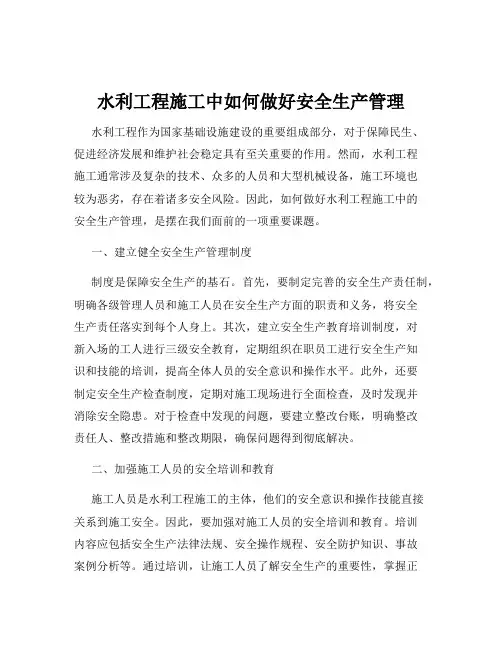 水利工程施工中如何做好安全生产管理

水利工程作为国家基础设施建设的重要组成部分，对于保障民生、促进经济发展和维护社会稳定具有至关重要的作用。然而，水利工程施工通常涉及复杂的技术、众多的人员和大型机械设备，施工环境也较为恶劣，存在着诸多安全风险。因此，如何做好水利工程施工中的安全生产管理，是摆在我们面前的一项重要课题。

一、建立健全安全生产管理制度

制度是保障安全生产的基石。首先，要制定完善的安全生产责任制，明确各级管理人员和施工人员在安全生产方面的职责和义务，将安全生产责任落实到每个人身上。其次，建立安全生产教育培训制度，对新入场的工人进行三级安全教育，定期组织在职员工进行安全生产知识和技能的培训，提高全体人员的安全意识和操作水平。此外，还要制定安全生产检查制度，定期对施工现场进行全面检查，及时发现并消除安全隐患。对于检查中发现的问题，要建立整改台账，明确整改责任人、整改措施和整改期限，确保问题得到彻底解决。

二、加强施工人员的安全培训和教育

施工人员是水利工程施工的主体，他们的安全意识和操作技能直接关系到施工安全。因此，要加强对施工人员的安全培训和教育。培训内容应包括安全生产法律法规、安全操作规程、安全防护知识、事故案例分析等。通过培训，让施工人员了解安全生产的重要性，掌握正